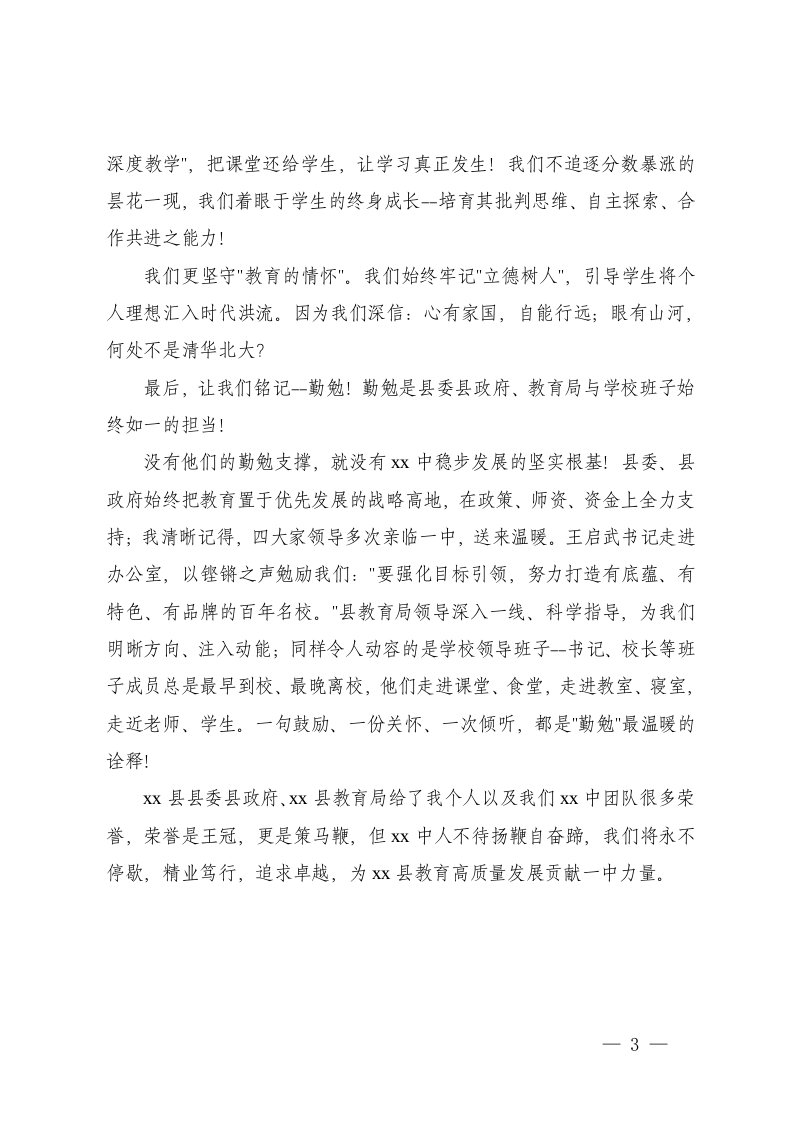 深度教学"，把课堂还给学生，让学习真正发生！我们不追逐分数暴涨的昙花一现，我们着眼于学生的终身成长--培育其批判思维、自主探索、合作共进之能力！

我们更坚守"教育的情怀"。我们始终牢记"立德树人"，引导学生将个人理想汇入时代洪流。因为我们深信：心有家国，自能行远；眼有山河，何处不是清华北大？

最后，让我们铭记--勤勉！勤勉是县委县政府、教育局与学校班子始终如一的担当！

没有他们的勤勉支撑，就没有xx中稳步发展的坚实根基！县委、县政府始终把教育置于优先发展的战略高地，在政策、师资、资金上全力支持；我清晰记得，四大家领导多次亲临一中，送来温暖。王启武书记走进办公室，以铿锵之声勉励我们："要强化目标引领，努力打造有底蕴、有特色、有品牌的百年名校。"县教育局领导深入一线、科学指导，为我们明晰方向、注入动能；同样令人动容的是学校领导班子--书记、校长等班子成员总是最早到校、最晚离校，他们走进课堂、食堂，走进教室、寝室，走近老师、学生。一句鼓励、一份关怀、一次倾听，都是"勤勉"最温暖的诠释！

xx县县委县政府、xx县教育局给了我个人以及我们xx中团队很多荣誉，荣誉是王冠，更是策马鞭，但xx中人不待扬鞭自奋蹄，我们将永不停歇，精业笃行，追求卓越，为xx县教育高质量发展贡献一中力量。

— 3 —